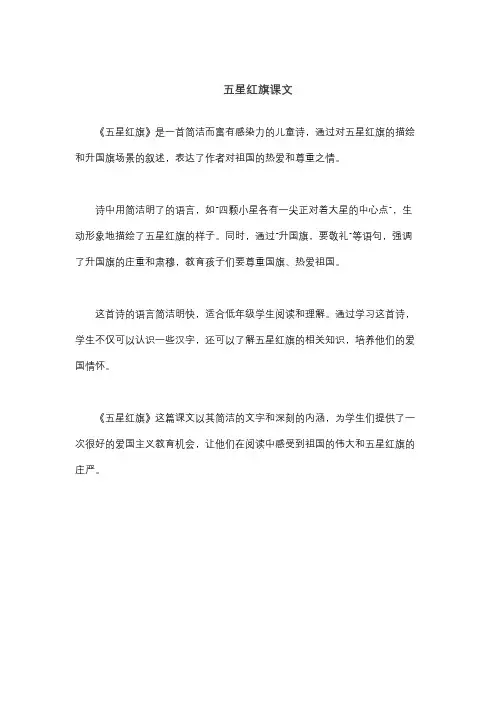 五星红旗课文

《五星红旗》是一首简洁而富有感染力的儿童诗，通过对五星红旗的描绘和升国旗场景的叙述，表达了作者对祖国的热爱和尊重之情。

诗中用简洁明了的语言，如"四颗小星各有一尖正对着大星的中心点"，生动形象地描绘了五星红旗的样子。同时，通过"升国旗，要敬礼"等语句，强调了升国旗的庄重和肃穆，教育孩子们要尊重国旗、热爱祖国。

这首诗的语言简洁明快，适合低年级学生阅读和理解。通过学习这首诗，学生不仅可以认识一些汉字，还可以了解五星红旗的相关知识，培养他们的爱国情怀。

《五星红旗》这篇课文以其简洁的文字和深刻的内涵，为学生们提供了一次很好的爱国主义教育机会，让他们在阅读中感受到祖国的伟大和五星红旗的庄严。